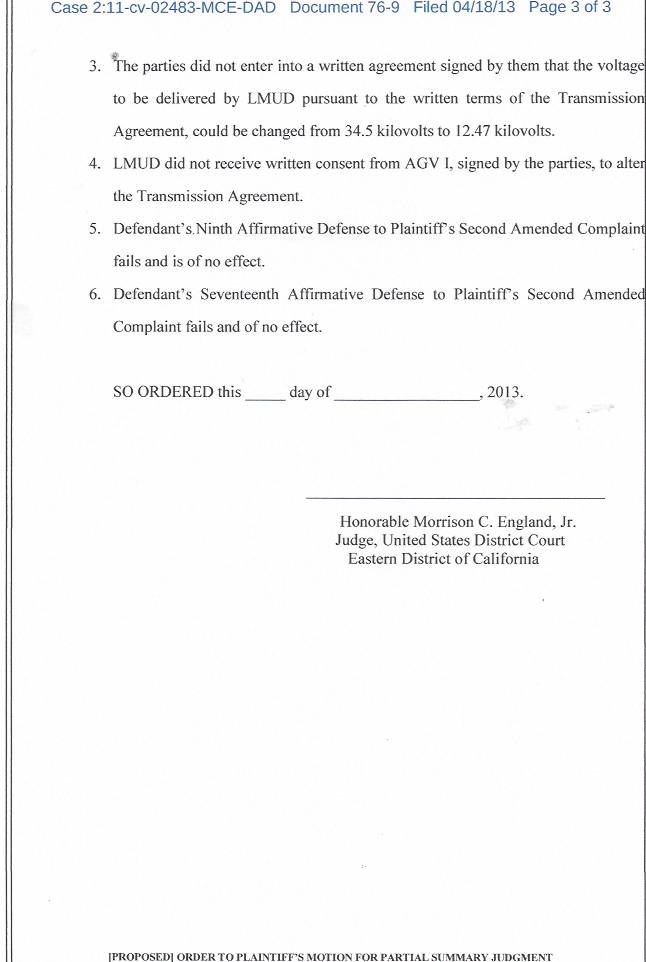 Case 2:11-cv-02483-MCE-DAD Document 76-9 Filed 04/18/13 Page 3 of 3

3. The parties did not enter into a written agreement signed by them that the voltage to be delivered by LMUD pursuant to the written terms of the Transmission Agreement, could be changed from 34.5 kilovolts to 12.47 kilovolts.

4. LMUD did not receive written consent from AGV I, signed by the parties, to alter the Transmission Agreement.

5. Defendant's Ninth Affirmative Defense to Plaintiff's Second Amended Complaint fails and is of no effect.

6. Defendant's Seventeenth Affirmative Defense to Plaintiff's Second Amended Complaint fails and of no effect.

SO ORDERED this _____ day of _________________, 2013.

Honorable Morrison C. England, Jr.
Judge, United States District Court
Eastern District of California

[PROPOSED] ORDER TO PLAINTIFF'S MOTION FOR PARTIAL SUMMARY JUDGMENT